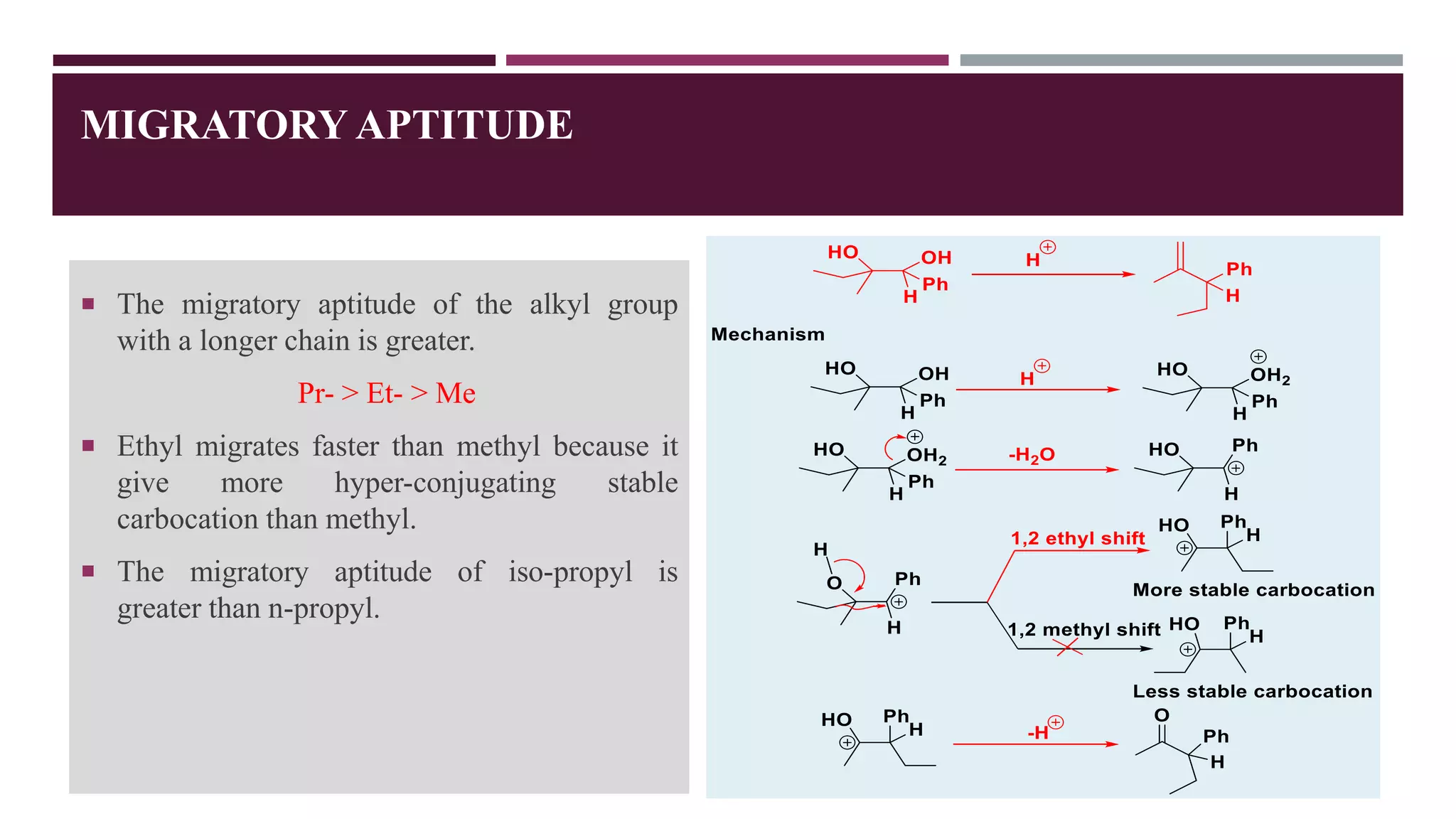 MIGRATORY APTITUDE

▪ The migratory aptitude of the alkyl group with a longer chain is greater.

Pr- > Et- > Me

▪ Ethyl migrates faster than methyl because it give more hyper-conjugating stable carbocation than methyl.

▪ The migratory aptitude of iso-propyl is greater than n-propyl.

HO OH Ph H $H^{\oplus}$ Ph H

Mechanism

HO OH Ph H $H^{\oplus}$ HO $\overset{\oplus}{O}H_2$ Ph H

HO $\overset{\oplus}{O}H_2$ Ph H $-H_2O$ HO Ph $\oplus$ H

H O Ph $\oplus$ H

1,2 ethyl shift HO Ph H $\oplus$

More stable carbocation

1,2 methyl shift HO Ph H $\oplus$

Less stable carbocation

HO Ph H $\oplus$ $-H^{\oplus}$ O Ph H